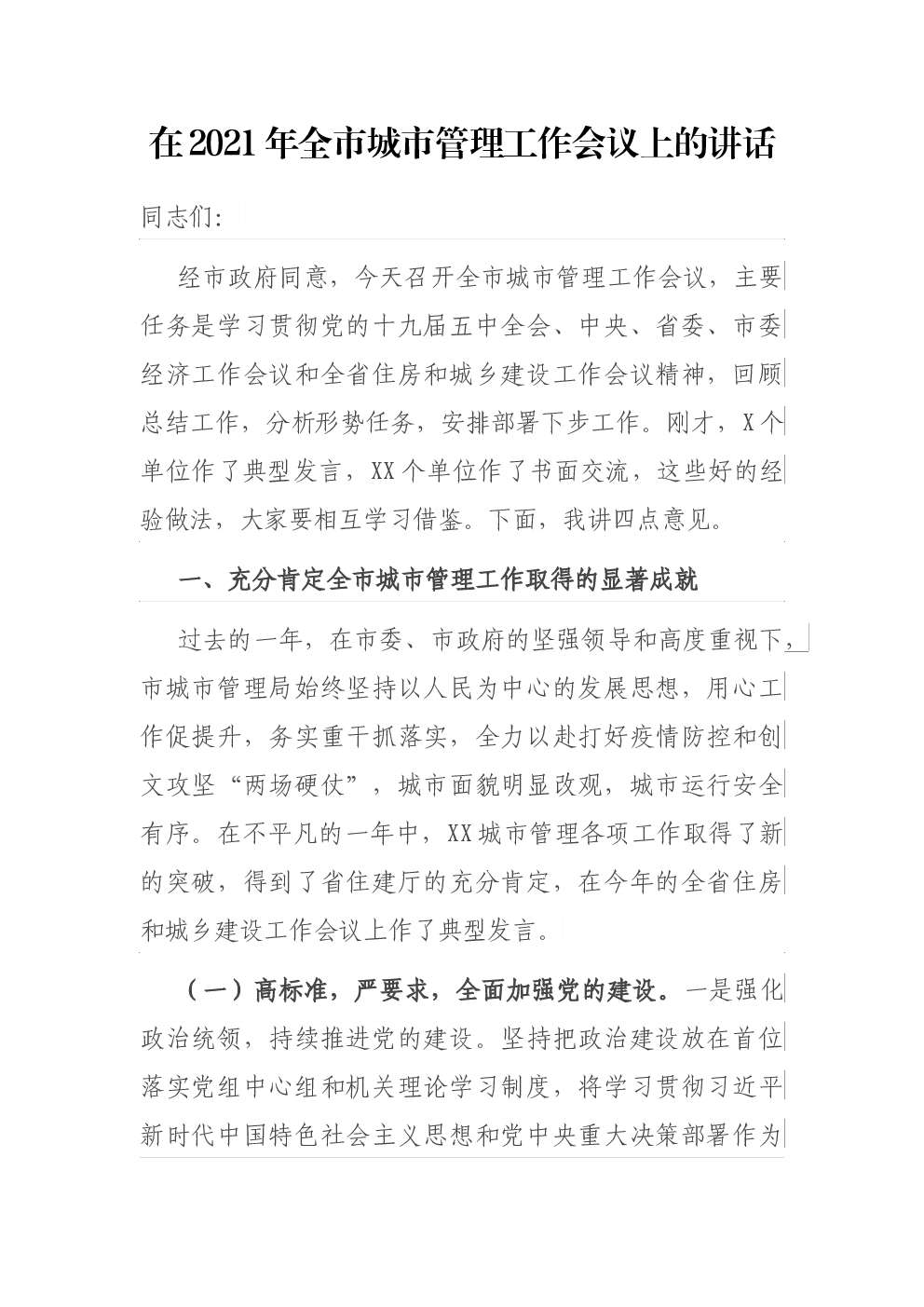 在2021年全市城市管理工作会议上的讲话

同志们:

经市政府同意，今天召开全市城市管理工作会议，主要任务是学习贯彻党的十九届五中全会、中央、省委、市委经济工作会议和全省住房和城乡建设工作会议精神，回顾总结工作，分析形势任务，安排部署下步工作。刚才，X个单位作了典型发言，XX个单位作了书面交流，这些好的经验做法，大家要相互学习借鉴。下面，我讲四点意见。

一、充分肯定全市城市管理工作取得的显著成就

过去的一年，在市委、市政府的坚强领导和高度重视下，市城市管理局始终坚持以人民为中心的发展思想，用心工作促提升，务实重干抓落实，全力以赴打好疫情防控和创文攻坚“两场硬仗”，城市面貌明显改观，城市运行安全有序。在不平凡的一年中，XX城市管理各项工作取得了新的突破，得到了省住建厅的充分肯定，在今年的全省住房和城乡建设工作会议上作了典型发言。

（一）高标准，严要求，全面加强党的建设。一是强化政治统领，持续推进党的建设。坚持把政治建设放在首位落实党组中心组和机关理论学习制度，将学习贯彻习近平新时代中国特色社会主义思想和党中央重大决策部署作为